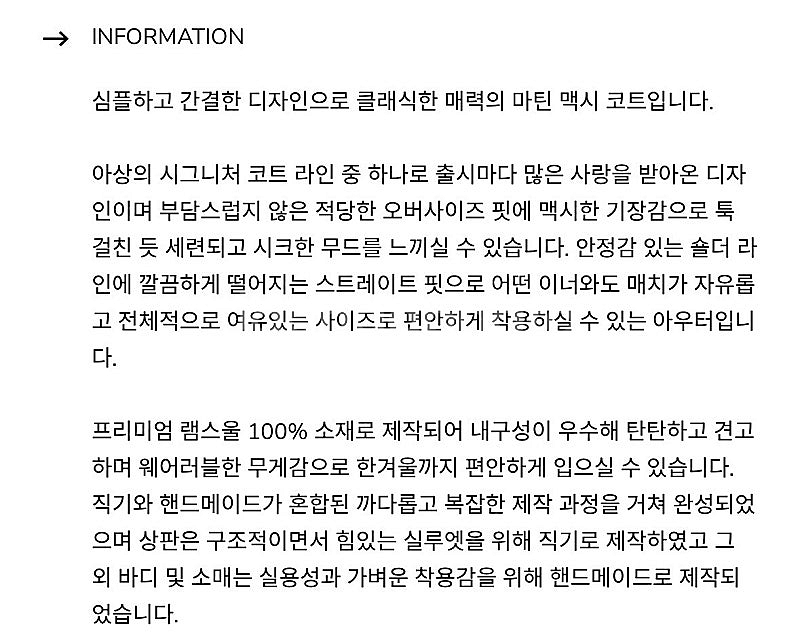 → INFORMATION

심플하고 간결한 디자인으로 클래식한 매력의 마틴 맥시 코트입니다.

아상의 시그니처 코트 라인 중 하나로 출시마다 많은 사랑을 받아온 디자인이며 부담스럽지 않은 적당한 오버사이즈 핏에 맥시한 기장감으로 툭 걸친 듯 세련되고 시크한 무드를 느끼실 수 있습니다. 안정감 있는 숄더 라인에 깔끔하게 떨어지는 스트레이트 핏으로 어떤 이너와도 매치가 자유롭고 전체적으로 여유있는 사이즈로 편안하게 착용하실 수 있는 아우터입니다.

프리미엄 램스울 100% 소재로 제작되어 내구성이 우수해 탄탄하고 견고하며 웨어러블한 무게감으로 한겨울까지 편안하게 입으실 수 있습니다. 직기와 핸드메이드가 혼합된 까다롭고 복잡한 제작 과정을 거쳐 완성되었으며 상판은 구조적이면서 힘있는 실루엣을 위해 직기로 제작하였고 그 외 바디 및 소매는 실용성과 가벼운 착용감을 위해 핸드메이드로 제작되었습니다.